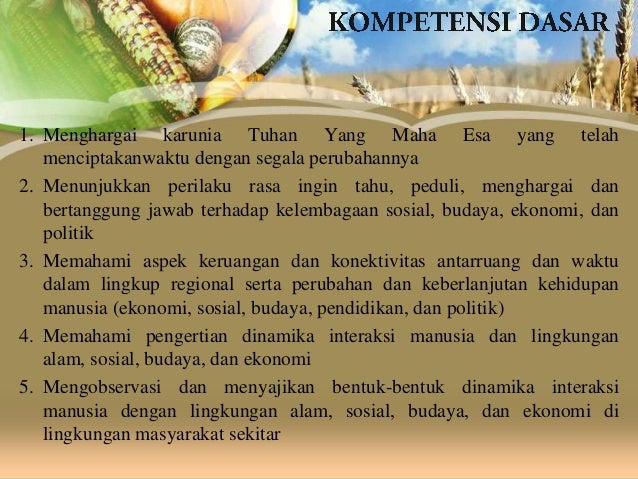 KOMPETENSI DASAR

1. Menghargai karunia Tuhan Yang Maha Esa yang telah menciptakanwaktu dengan segala perubahannya
2. Menunjukkan perilaku rasa ingin tahu, peduli, menghargai dan bertanggung jawab terhadap kelembagaan sosial, budaya, ekonomi, dan politik
3. Memahami aspek keruangan dan konektivitas antarruang dan waktu dalam lingkup regional serta perubahan dan keberlanjutan kehidupan manusia (ekonomi, sosial, budaya, pendidikan, dan politik)
4. Memahami pengertian dinamika interaksi manusia dan lingkungan alam, sosial, budaya, dan ekonomi
5. Mengobservasi dan menyajikan bentuk-bentuk dinamika interaksi manusia dengan lingkungan alam, sosial, budaya, dan ekonomi di lingkungan masyarakat sekitar